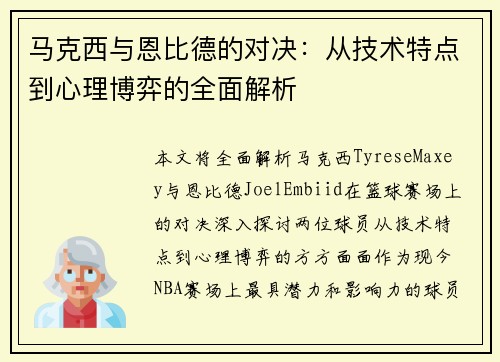 马克西与恩比德的对决：从技术特点到心理博弈的全面解析

本文将全面解析马克西TyreseMaxey与恩比德JoelEmbiid在篮球赛场上的对决深入探讨两位球员从技术特点到心理博弈的方方面面作为现今NBA赛场上最具潜力和影响力的球员